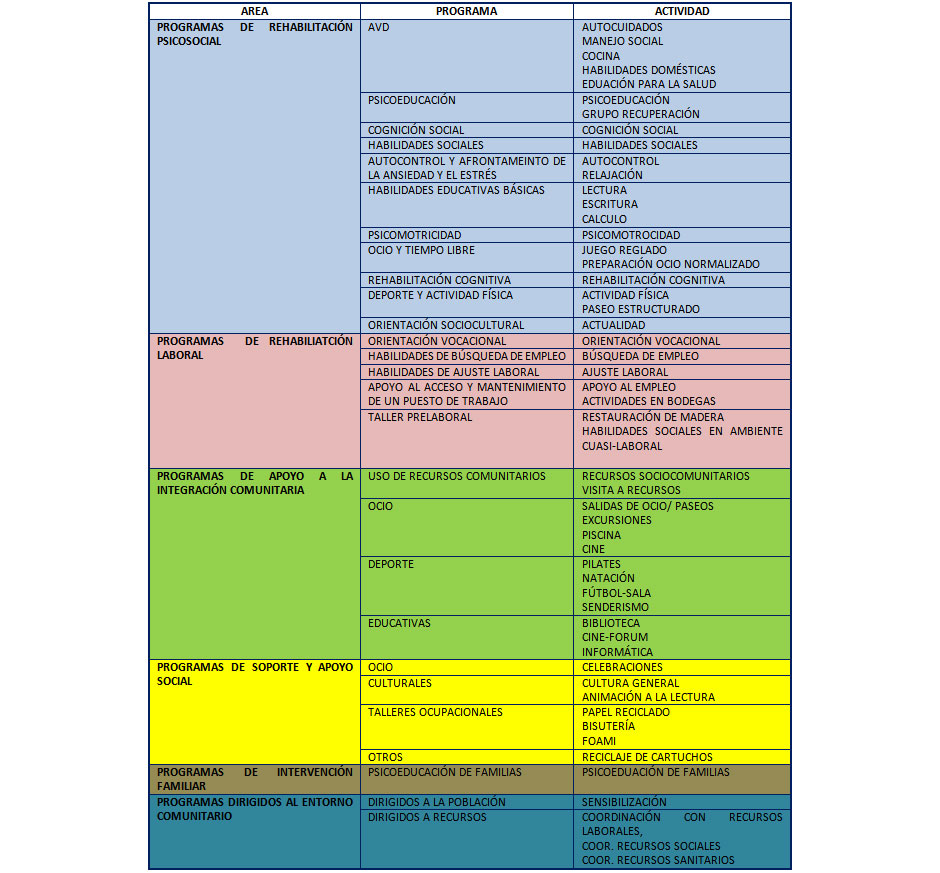 | AREA | PROGRAMA | ACTIVIDAD |
|---|---|---|
| PROGRAMAS DE REHABILITACIÓN PSICOSOCIAL | AVD | AUTOCUIDADOS MANEJO SOCIAL COCINA HABILIDADES DOMÉSTICAS EDUACIÓN PARA LA SALUD |
| | PSICOEDUCACIÓN | PSICOEDUCACIÓN GRUPO RECUPERACIÓN |
| | COGNICIÓN SOCIAL | COGNICIÓN SOCIAL |
| | HABILIDADES SOCIALES | HABILIDADES SOCIALES |
| | AUTOCONTROL Y AFRONTAMEINTO DE LA ANSIEDAD Y EL ESTRÉS | AUTOCONTROL RELAJACIÓN |
| | HABILIDADES EDUCATIVAS BÁSICAS | LECTURA ESCRITURA CALCULO |
| | PSICOMOTRICIDAD | PSICOMOTROCIDAD |
| | OCIO Y TIEMPO LIBRE | JUEGO REGLADO PREPARACIÓN OCIO NORMALIZADO |
| | REHABILITACIÓN COGNITIVA | REHABILITACIÓN COGNITIVA |
| | DEPORTE Y ACTIVIDAD FÍSICA | ACTIVIDAD FÍSICA PASEO ESTRUCTURADO |
| | ORIENTACIÓN SOCIOCULTURAL | ACTUALIDAD |
| PROGRAMAS DE REHABILIATCIÓN LABORAL | ORIENTACIÓN VOCACIONAL | ORIENTACIÓN VOCACIONAL |
| | HABILIDADES DE BÚSQUEDA DE EMPLEO | BÚSQUEDA DE EMPLEO |
| | HABILIDADES DE AJUSTE LABORAL | AJUSTE LABORAL |
| | APOYO AL ACCESO Y MANTENIMIENTO DE UN PUESTO DE TRABAJO | APOYO AL EMPLEO ACTIVIDADES EN BODEGAS |
| | TALLER PRELABORAL | RESTAURACIÓN DE MADERA HABILIDADES SOCIALES EN AMBIENTE CUASI-LABORAL |
| PROGRAMAS DE APOYO A LA INTEGRACIÓN COMUNITARIA | USO DE RECURSOS COMUNITARIOS | RECURSOS SOCIOCOMUNITARIOS VISITA A RECURSOS |
| | OCIO | SALIDAS DE OCIO/ PASEOS EXCURSIONES PISCINA CINE |
| | DEPORTE | PILATES NATACIÓN FÚTBOL-SALA SENDERISMO |
| | EDUCATIVAS | BIBLIOTECA CINE-FORUM INFORMÁTICA |
| PROGRAMAS DE SOPORTE Y APOYO SOCIAL | OCIO | CELEBRACIONES |
| | CULTURALES | CULTURA GENERAL ANIMACIÓN A LA LECTURA |
| | TALLERES OCUPACIONALES | PAPEL RECICLADO BISUTERÍA FOAMI |
| | OTROS | RECICLAJE DE CARTUCHOS |
| PROGRAMAS DE INTERVENCIÓN FAMILIAR | PSICOEDUCACIÓN DE FAMILIAS | PSICOEDUACIÓN DE FAMILIAS |
| PROGRAMAS DIRIGIDOS AL ENTORNO COMUNITARIO | DIRIGIDOS A LA POBLACIÓN | SENSIBILIZACIÓN |
| | DIRIGIDOS A RECURSOS | COORDINACIÓN CON RECURSOS LABORALES, COOR. RECURSOS SOCIALES COOR. RECURSOS SANITARIOS |